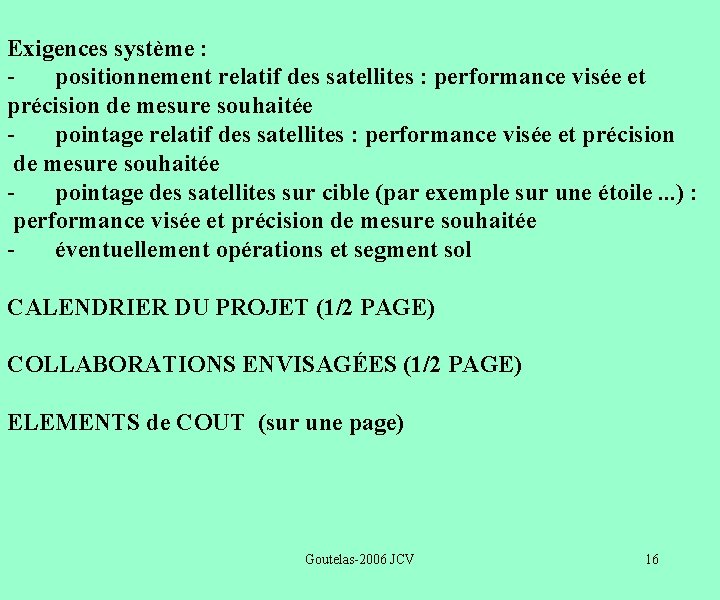 Exigences système :
- positionnement relatif des satellites : performance visée et précision de mesure souhaitée
- pointage relatif des satellites : performance visée et précision de mesure souhaitée
- pointage des satellites sur cible (par exemple sur une étoile ...) : performance visée et précision de mesure souhaitée
- éventuellement opérations et segment sol

CALENDRIER DU PROJET (1/2 PAGE)

COLLABORATIONS ENVISAGÉES (1/2 PAGE)

ELEMENTS de COUT (sur une page)

Goutelas-2006 JCV

16